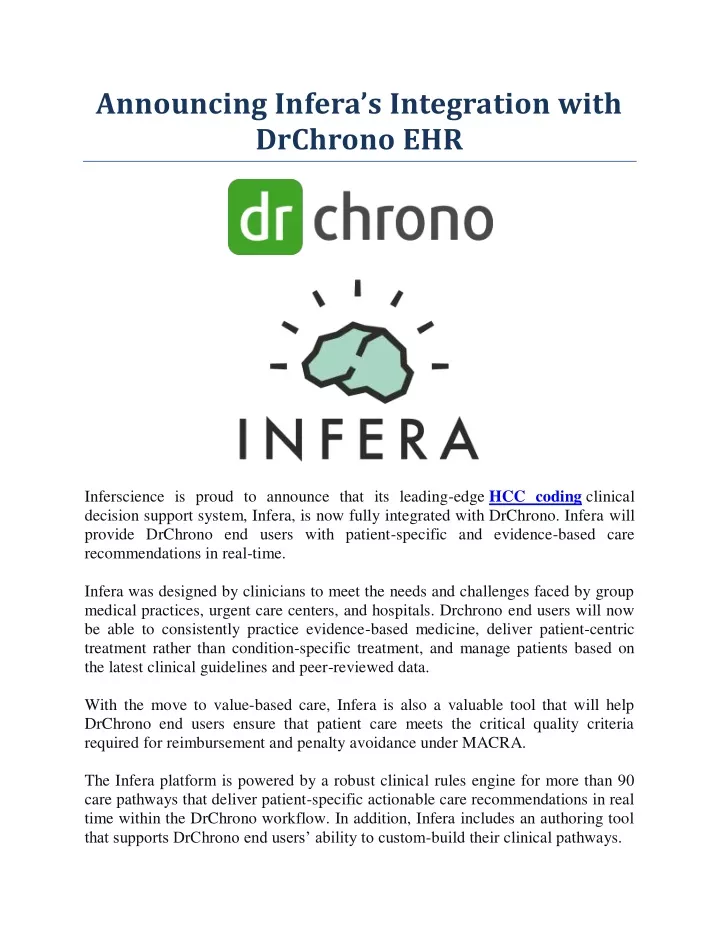 Announcing Infera's Integration with DrChrono EHR

dr chrono

INFERA

Inferscience is proud to announce that its leading-edge HCC coding clinical decision support system, Infera, is now fully integrated with DrChrono. Infera will provide DrChrono end users with patient-specific and evidence-based care recommendations in real-time.

Infera was designed by clinicians to meet the needs and challenges faced by group medical practices, urgent care centers, and hospitals. Drchrono end users will now be able to consistently practice evidence-based medicine, deliver patient-centric treatment rather than condition-specific treatment, and manage patients based on the latest clinical guidelines and peer-reviewed data.

With the move to value-based care, Infera is also a valuable tool that will help DrChrono end users ensure that patient care meets the critical quality criteria required for reimbursement and penalty avoidance under MACRA.

The Infera platform is powered by a robust clinical rules engine for more than 90 care pathways that deliver patient-specific actionable care recommendations in real time within the DrChrono workflow. In addition, Infera includes an authoring tool that supports DrChrono end users' ability to custom-build their clinical pathways.